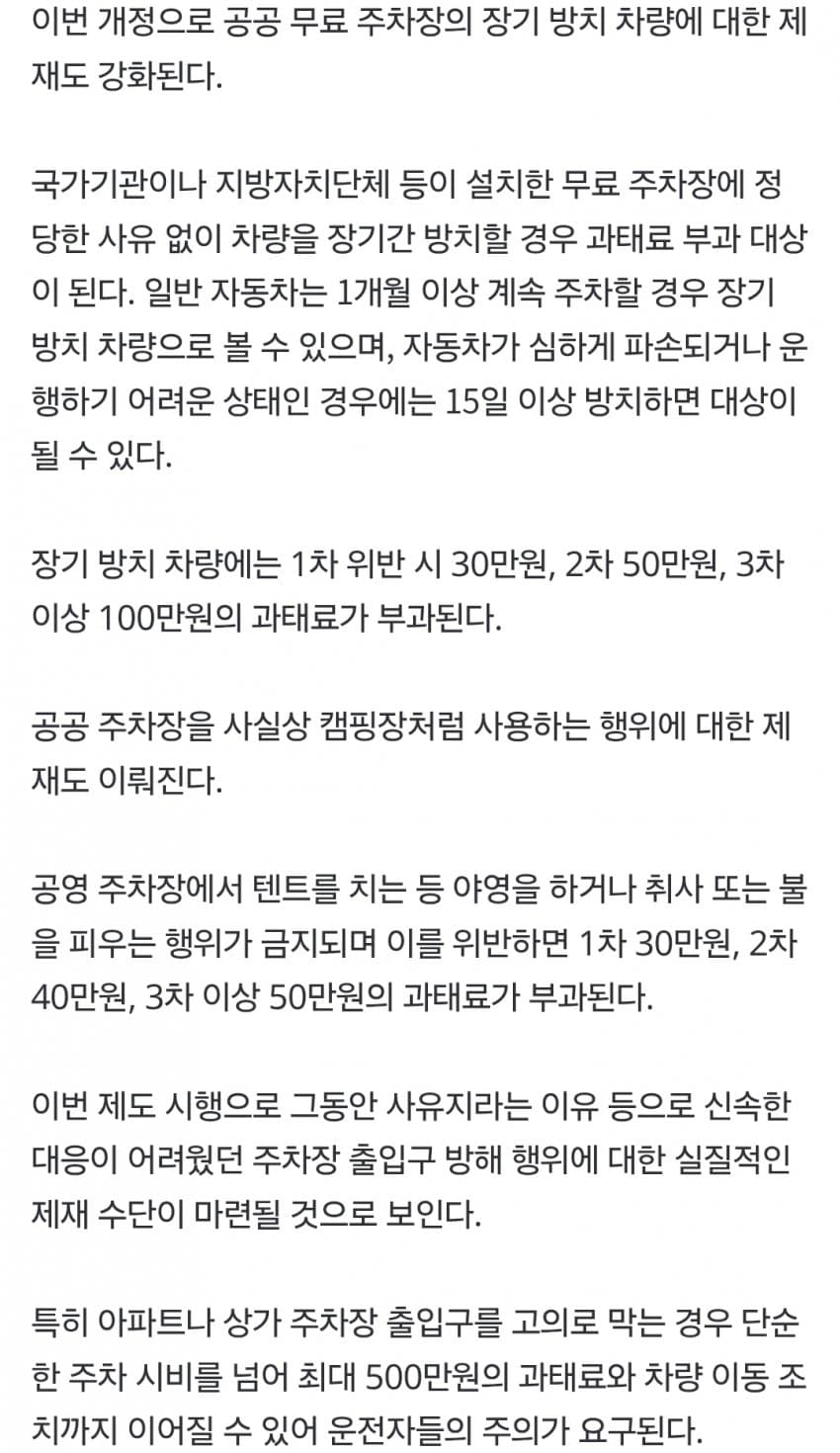 이번 개정으로 공공 무료 주차장의 장기 방치 차량에 대한 제재도 강화된다.

국가기관이나 지방자치단체 등이 설치한 무료 주차장에 정당한 사유 없이 차량을 장기간 방치할 경우 과태료 부과 대상이 된다. 일반 자동차는 1개월 이상 계속 주차할 경우 장기 방치 차량으로 볼 수 있으며, 자동차가 심하게 파손되거나 운행하기 어려운 상태인 경우에는 15일 이상 방치하면 대상이 될 수 있다.

장기 방치 차량에는 1차 위반 시 30만원, 2차 50만원, 3차 이상 100만원의 과태료가 부과된다.

공공 주차장을 사실상 캠핑장처럼 사용하는 행위에 대한 제재도 이뤄진다.

공영 주차장에서 텐트를 치는 등 야영을 하거나 취사 또는 불을 피우는 행위가 금지되며 이를 위반하면 1차 30만원, 2차 40만원, 3차 이상 50만원의 과태료가 부과된다.

이번 제도 시행으로 그동안 사유지라는 이유 등으로 신속한 대응이 어려웠던 주차장 출입구 방해 행위에 대한 실질적인 제재 수단이 마련될 것으로 보인다.

특히 아파트나 상가 주차장 출입구를 고의로 막는 경우 단순한 주차 시비를 넘어 최대 500만원의 과태료와 차량 이동 조치까지 이어질 수 있어 운전자들의 주의가 요구된다.